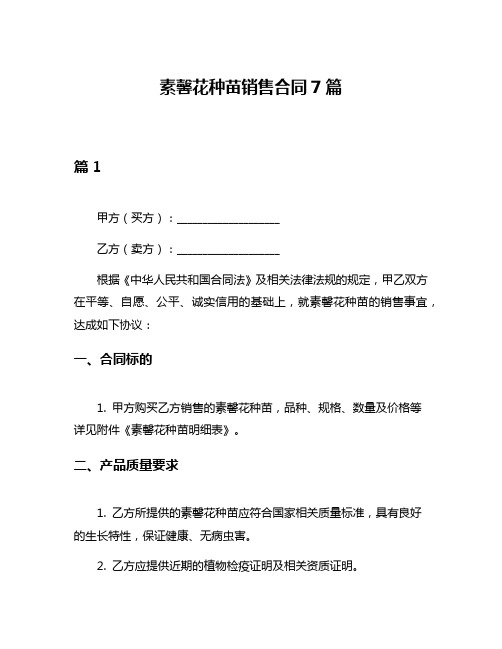 素馨花种苗销售合同 7 篇

篇 1

甲方（买方）：__________________

乙方（卖方）：__________________

根据《中华人民共和国合同法》及相关法律法规的规定，甲乙双方在平等、自愿、公平、诚实信用的基础上，就素馨花种苗的销售事宜，达成如下协议：

一、合同标的

1. 甲方购买乙方销售的素馨花种苗，品种、规格、数量及价格等详见附件《素馨花种苗明细表》。

二、产品质量要求

1. 乙方所提供的素馨花种苗应符合国家相关质量标准，具有良好的生长特性，保证健康、无病虫害。

2. 乙方应提供近期的植物检疫证明及相关资质证明。